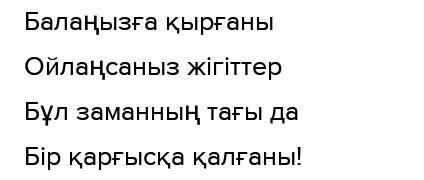 Балаңызға қырғаны

Ойлаңсаныз жігіттер

Бұл заманның тағы да

Бір қарғысқа қалғаны!